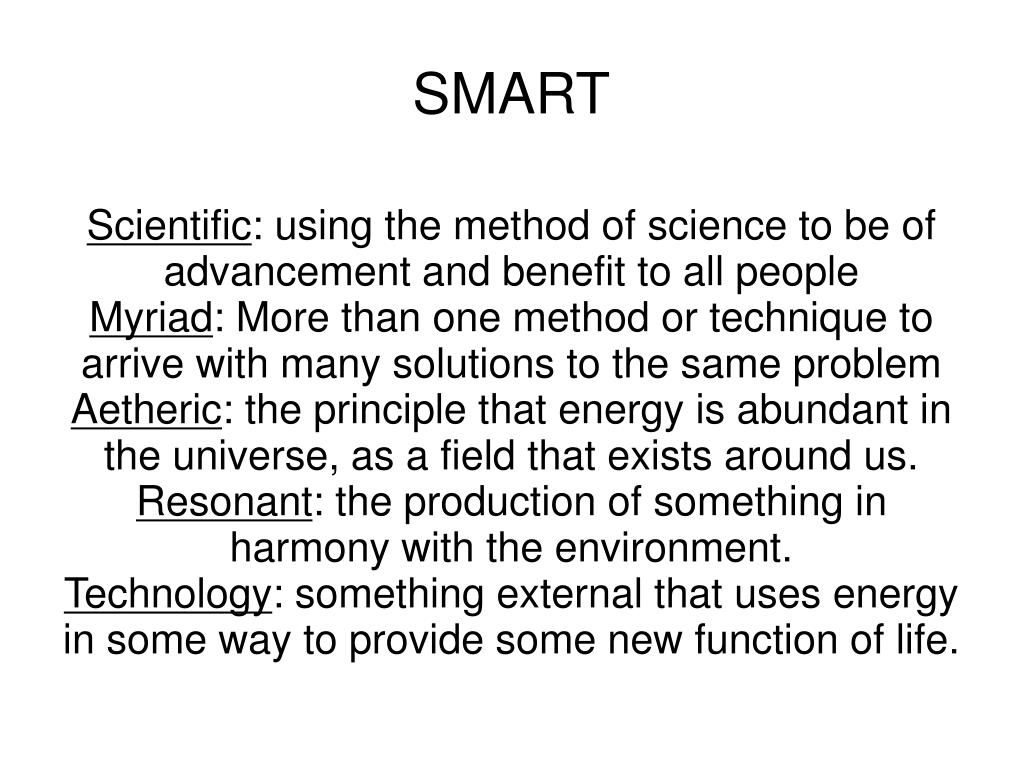 SMART

Scientific: using the method of science to be of advancement and benefit to all people
Myriad: More than one method or technique to arrive with many solutions to the same problem
Aetheric: the principle that energy is abundant in the universe, as a field that exists around us.
Resonant: the production of something in harmony with the environment.
Technology: something external that uses energy in some way to provide some new function of life.